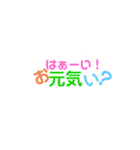 はぁーい！
お元気い？